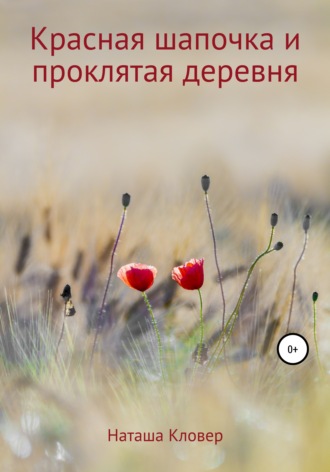 Красная шапочка и проклятая деревня

0+

Наташа Кловер